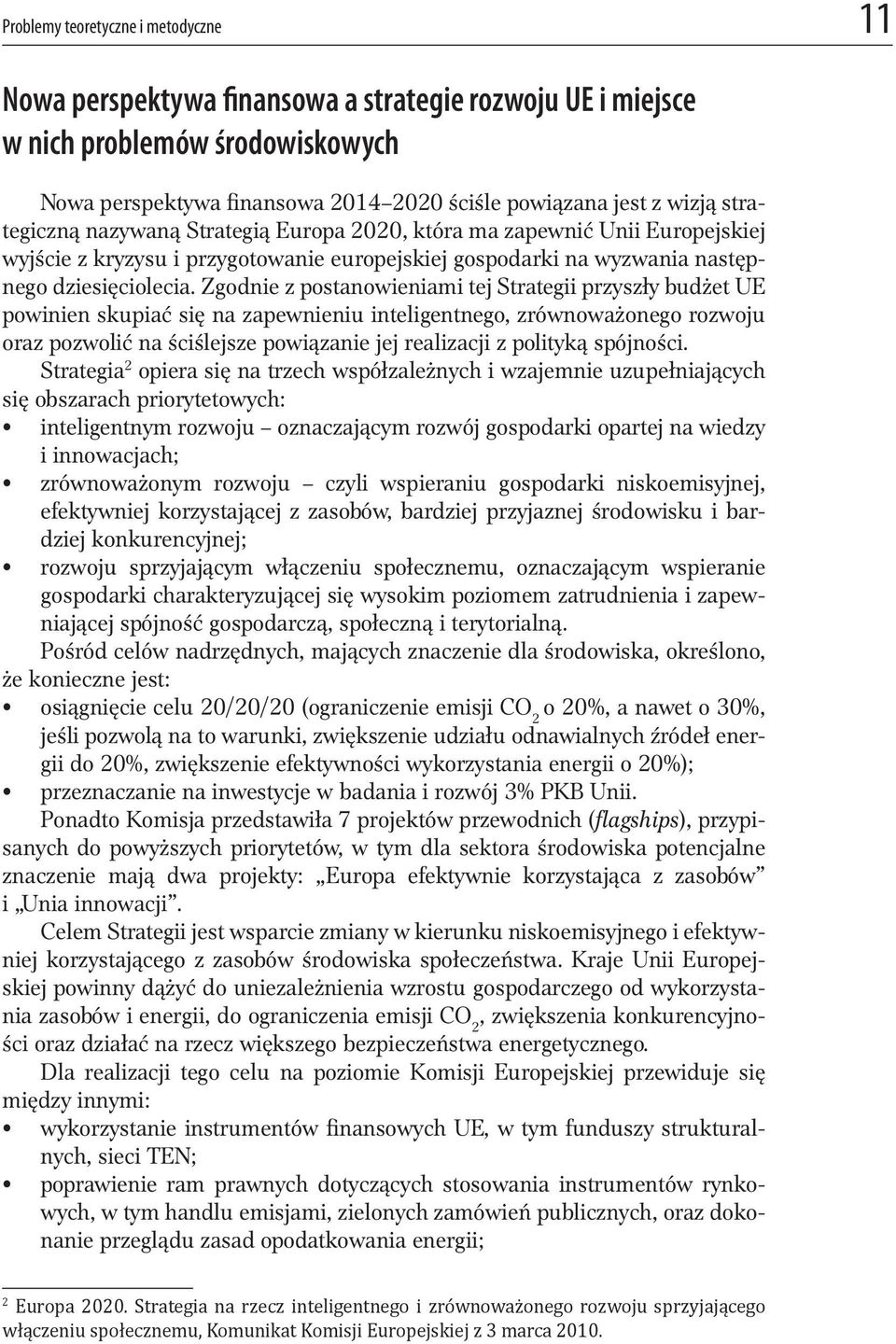 Problemy teoretyczne i metodyczne

11

Nowa perspektywa finansowa a strategie rozwoju UE i miejsce w nich problemów środowiskowych

Nowa perspektywa finansowa 2014–2020 ściśle powiązana jest z wizją strategiczną nazywaną Strategią Europa 2020, która ma zapewnić Unii Europejskiej wyjście z kryzysu i przygotowanie europejskiej gospodarki na wyzwania następnego dziesięciolecia. Zgodnie z postanowieniami tej Strategii przyszły budżet UE powinien skupiać się na zapewnieniu inteligentnego, zrównoważonego rozwoju oraz pozwolić na ściślejsze powiązanie jej realizacji z polityką spójności.

Strategia$^2$ opiera się na trzech współzależnych i wzajemnie uzupełniających się obszarach priorytetowych:
• inteligentnym rozwoju – oznaczającym rozwój gospodarki opartej na wiedzy i innowacjach;
• zrównoważonym rozwoju – czyli wspieraniu gospodarki niskoemisyjnej, efektywniej korzystającej z zasobów, bardziej przyjaznej środowisku i bardziej konkurencyjnej;
• rozwoju sprzyjającym włączeniu społecznemu, oznaczającym wspieranie gospodarki charakteryzującej się wysokim poziomem zatrudnienia i zapewniającej spójność gospodarczą, społeczną i terytorialną.

Pośród celów nadrzędnych, mających znaczenie dla środowiska, określono, że konieczne jest:
• osiągnięcie celu 20/20/20 (ograniczenie emisji $CO_2$ o 20%, a nawet o 30%, jeśli pozwolą na to warunki, zwiększenie udziału odnawialnych źródeł energii do 20%, zwiększenie efektywności wykorzystania energii o 20%);
• przeznaczanie na inwestycje w badania i rozwój 3% PKB Unii.

Ponadto Komisja przedstawiła 7 projektów przewodnich (flagships), przypisanych do powyższych priorytetów, w tym dla sektora środowiska potencjalne znaczenie mają dwa projekty: „Europa efektywnie korzystająca z zasobów” i „Unia innowacji”.

Celem Strategii jest wsparcie zmiany w kierunku niskoemisyjnego i efektywniej korzystającego z zasobów środowiska społeczeństwa. Kraje Unii Europejskiej powinny dążyć do uniezależnienia wzrostu gospodarczego od wykorzystania zasobów i energii, do ograniczenia emisji $CO_2$, zwiększenia konkurencyjności oraz działać na rzecz większego bezpieczeństwa energetycznego.

Dla realizacji tego celu na poziomie Komisji Europejskiej przewiduje się między innymi:
• wykorzystanie instrumentów finansowych UE, w tym funduszy strukturalnych, sieci TEN;
• poprawienie ram prawnych dotyczących stosowania instrumentów rynkowych, w tym handlu emisjami, zielonych zamówień publicznych, oraz dokonanie przeglądu zasad opodatkowania energii;

$^2$ Europa 2020. Strategia na rzecz inteligentnego i zrównoważonego rozwoju sprzyjającego włączeniu społecznemu, Komunikat Komisji Europejskiej z 3 marca 2010.